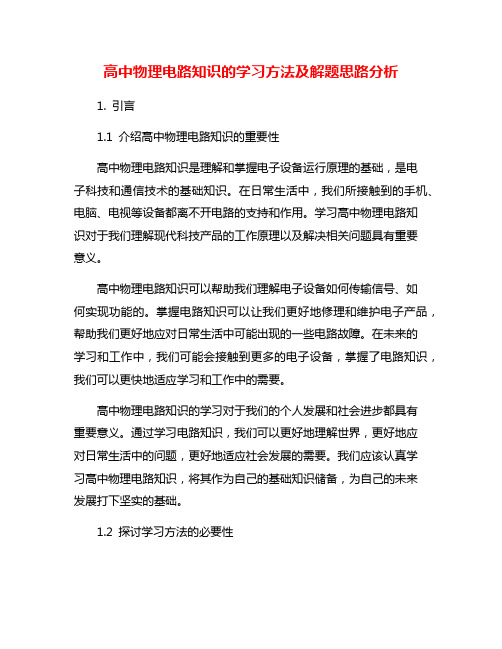 高中物理电路知识的学习方法及解题思路分析

1. 引言

1.1 介绍高中物理电路知识的重要性

高中物理电路知识是理解和掌握电子设备运行原理的基础，是电子科技和通信技术的基础知识。在日常生活中，我们所接触到的手机、电脑、电视等设备都离不开电路的支持和作用。学习高中物理电路知识对于我们理解现代科技产品的工作原理以及解决相关问题具有重要意义。

高中物理电路知识可以帮助我们理解电子设备如何传输信号、如何实现功能的。掌握电路知识可以让我们更好地修理和维护电子产品，帮助我们更好地应对日常生活中可能出现的一些电路故障。在未来的学习和工作中，我们可能会接触到更多的电子设备，掌握了电路知识，我们可以更快地适应学习和工作中的需要。

高中物理电路知识的学习对于我们的个人发展和社会进步都具有重要意义。通过学习电路知识，我们可以更好地理解世界，更好地应对日常生活中的问题，更好地适应社会发展的需要。我们应该认真学习高中物理电路知识，将其作为自己的基础知识储备，为自己的未来发展打下坚实的基础。

1.2 探讨学习方法的必要性